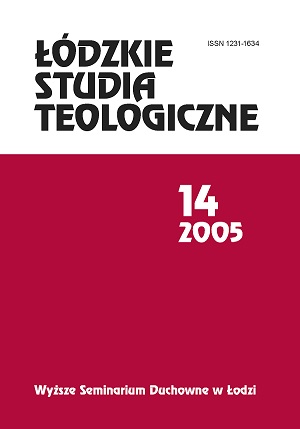 ŁÓDZKIE STUDIA TEOLOGICZNE

ISSN 1231-1634

14
2005

Wyższe Seminarium Duchowne w Łodzi